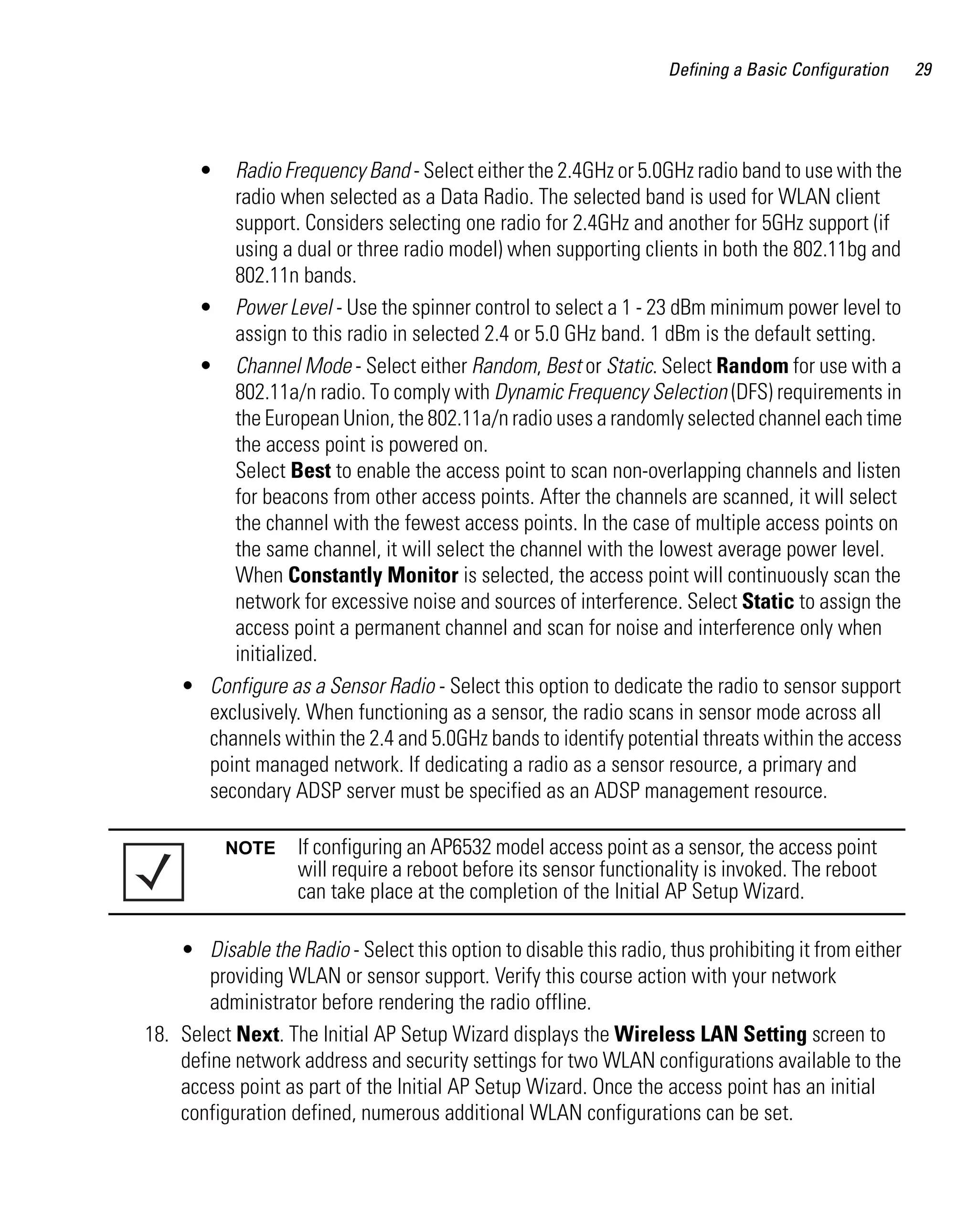 Defining a Basic Configuration 29

• Radio Frequency Band - Select either the 2.4GHz or 5.0GHz radio band to use with the radio when selected as a Data Radio. The selected band is used for WLAN client support. Considers selecting one radio for 2.4GHz and another for 5GHz support (if using a dual or three radio model) when supporting clients in both the 802.11bg and 802.11n bands.

• Power Level - Use the spinner control to select a 1 - 23 dBm minimum power level to assign to this radio in selected 2.4 or 5.0 GHz band. 1 dBm is the default setting.

• Channel Mode - Select either Random, Best or Static. Select Random for use with a 802.11a/n radio. To comply with Dynamic Frequency Selection (DFS) requirements in the European Union, the 802.11a/n radio uses a randomly selected channel each time the access point is powered on.
Select Best to enable the access point to scan non-overlapping channels and listen for beacons from other access points. After the channels are scanned, it will select the channel with the fewest access points. In the case of multiple access points on the same channel, it will select the channel with the lowest average power level. When Constantly Monitor is selected, the access point will continuously scan the network for excessive noise and sources of interference. Select Static to assign the access point a permanent channel and scan for noise and interference only when initialized.

• Configure as a Sensor Radio - Select this option to dedicate the radio to sensor support exclusively. When functioning as a sensor, the radio scans in sensor mode across all channels within the 2.4 and 5.0GHz bands to identify potential threats within the access point managed network. If dedicating a radio as a sensor resource, a primary and secondary ADSP server must be specified as an ADSP management resource.

NOTE If configuring an AP6532 model access point as a sensor, the access point will require a reboot before its sensor functionality is invoked. The reboot can take place at the completion of the Initial AP Setup Wizard.

• Disable the Radio - Select this option to disable this radio, thus prohibiting it from either providing WLAN or sensor support. Verify this course action with your network administrator before rendering the radio offline.

18. Select Next. The Initial AP Setup Wizard displays the Wireless LAN Setting screen to define network address and security settings for two WLAN configurations available to the access point as part of the Initial AP Setup Wizard. Once the access point has an initial configuration defined, numerous additional WLAN configurations can be set.